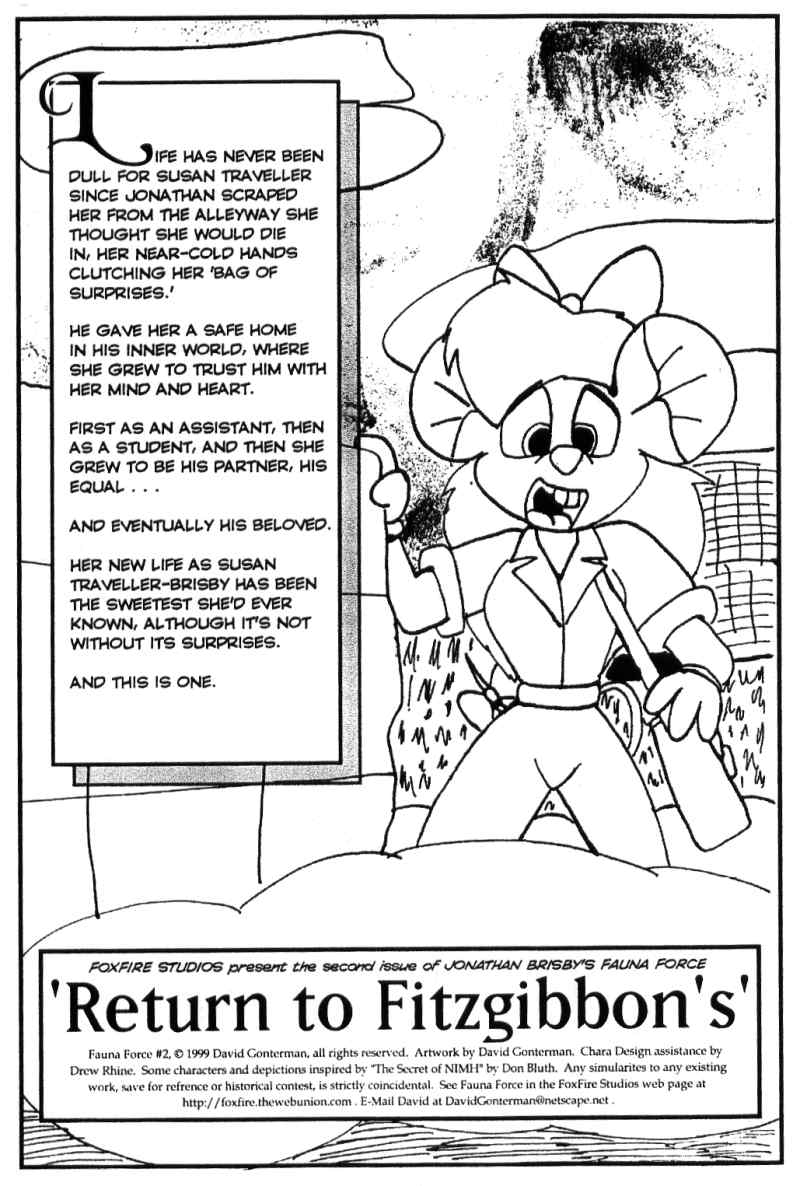 LIFE HAS NEVER BEEN DULL FOR SUSAN TRAVELLER SINCE JONATHAN SCRAPED HER FROM THE ALLEYWAY SHE THOUGHT SHE WOULD DIE IN, HER NEAR-COLD HANDS CLUTCHING HER 'BAG OF SURPRISES.'

HE GAVE HER A SAFE HOME IN HIS INNER WORLD, WHERE SHE GREW TO TRUST HIM WITH HER MIND AND HEART.

FIRST AS AN ASSISTANT, THEN AS A STUDENT, AND THEN SHE GREW TO BE HIS PARTNER, HIS EQUAL . . .

AND EVENTUALLY HIS BELOVED.

HER NEW LIFE AS SUSAN TRAVELLER-BRISBY HAS BEEN THE SWEETEST SHE'D EVER KNOWN, ALTHOUGH IT'S NOT WITHOUT ITS SURPRISES.

AND THIS IS ONE.

FOXFIRE STUDIOS present the second issue of JONATHAN BRISBY'S FAUNA FORCE

'Return to Fitzgibbon's'

Fauna Force #2, © 1999 David Gonterman, all rights reserved. Artwork by David Gonterman. Chara Design assistance by Drew Rhine. Some characters and depictions inspired by "The Secret of NIMH" by Don Bluth. Any simularites to any existing work, save for refrence or historical contest, is strictly coincidental. See Fauna Force in the FoxFire Studios web page at http://foxfire.thewebunion.com . E-Mail David at DavidGonterman@netscape.net .